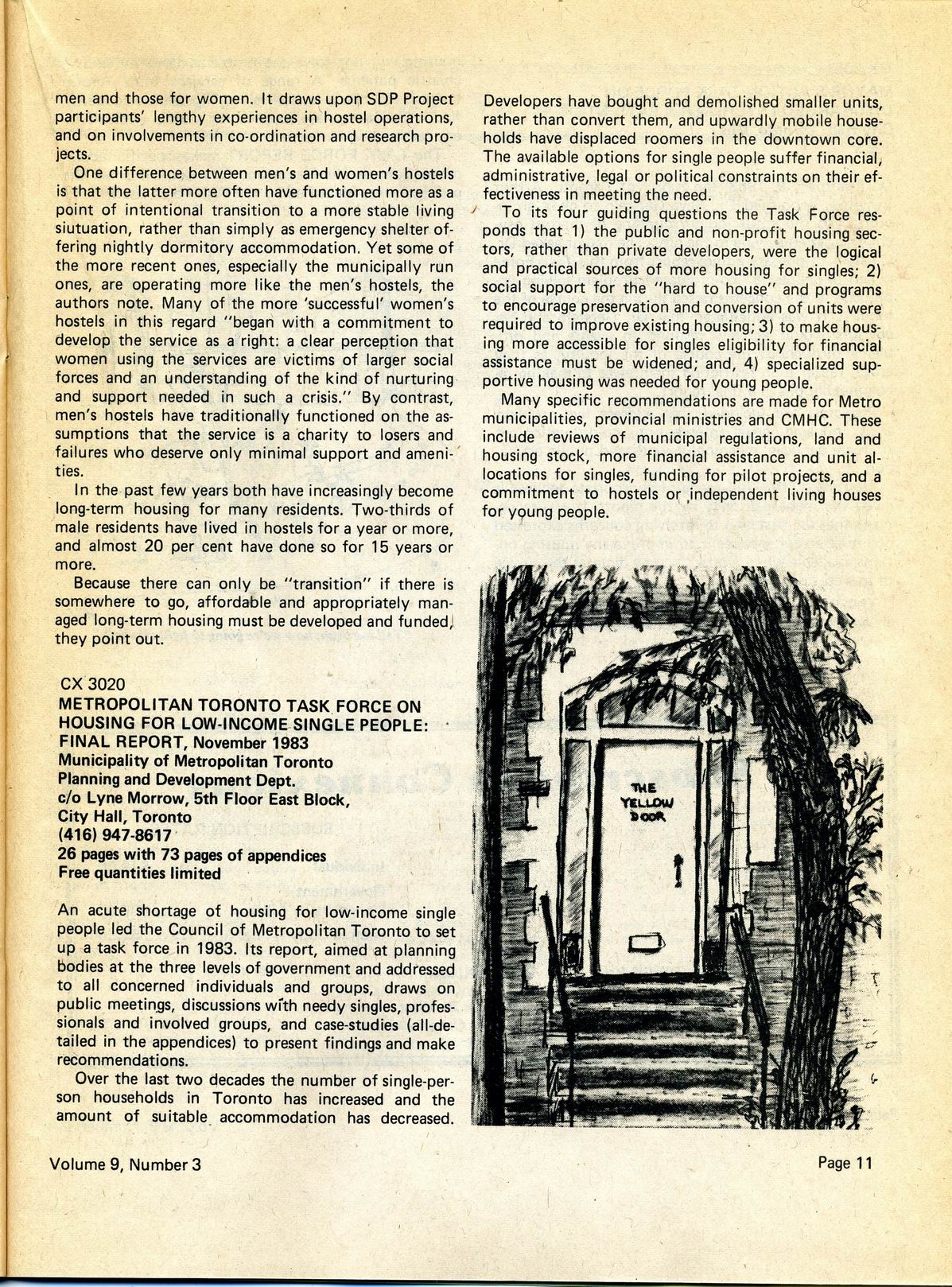 men and those for women. It draws upon SDP Project participants' lengthy experiences in hostel operations, and on involvements in co-ordination and research projects.

One difference between men's and women's hostels is that the latter more often have functioned more as a point of intentional transition to a more stable living siutuation, rather than simply as emergency shelter offering nightly dormitory accommodation. Yet some of the more recent ones, especially the municipally run ones, are operating more like the men's hostels, the authors note. Many of the more 'successful' women's hostels in this regard "began with a commitment to develop the service as a right: a clear perception that women using the services are victims of larger social forces and an understanding of the kind of nurturing and support needed in such a crisis." By contrast, men's hostels have traditionally functioned on the assumptions that the service is a charity to losers and failures who deserve only minimal support and amenities.

In the past few years both have increasingly become long-term housing for many residents. Two-thirds of male residents have lived in hostels for a year or more, and almost 20 per cent have done so for 15 years or more.

Because there can only be "transition" if there is somewhere to go, affordable and appropriately managed long-term housing must be developed and funded, they point out.

CX 3020
METROPOLITAN TORONTO TASK FORCE ON HOUSING FOR LOW-INCOME SINGLE PEOPLE: FINAL REPORT, November 1983
Municipality of Metropolitan Toronto
Planning and Development Dept.
c/o Lyne Morrow, 5th Floor East Block, City Hall, Toronto
(416) 947-8617
26 pages with 73 pages of appendices
Free quantities limited

An acute shortage of housing for low-income single people led the Council of Metropolitan Toronto to set up a task force in 1983. Its report, aimed at planning bodies at the three levels of government and addressed to all concerned individuals and groups, draws on public meetings, discussions with needy singles, professionals and involved groups, and case-studies (all-detailed in the appendices) to present findings and make recommendations.

Over the last two decades the number of single-person households in Toronto has increased and the amount of suitable accommodation has decreased. Developers have bought and demolished smaller units, rather than convert them, and upwardly mobile households have displaced roomers in the downtown core. The available options for single people suffer financial, administrative, legal or political constraints on their effectiveness in meeting the need.

To its four guiding questions the Task Force responds that 1) the public and non-profit housing sectors, rather than private developers, were the logical and practical sources of more housing for singles; 2) social support for the "hard to house" and programs to encourage preservation and conversion of units were required to improve existing housing; 3) to make housing more accessible for singles eligibility for financial assistance must be widened; and, 4) specialized supportive housing was needed for young people.

Many specific recommendations are made for Metro municipalities, provincial ministries and CMHC. These include reviews of municipal regulations, land and housing stock, more financial assistance and unit allocations for singles, funding for pilot projects, and a commitment to hostels or independent living houses for young people.

THE YELLOW DOOR

Volume 9, Number 3

Page 11